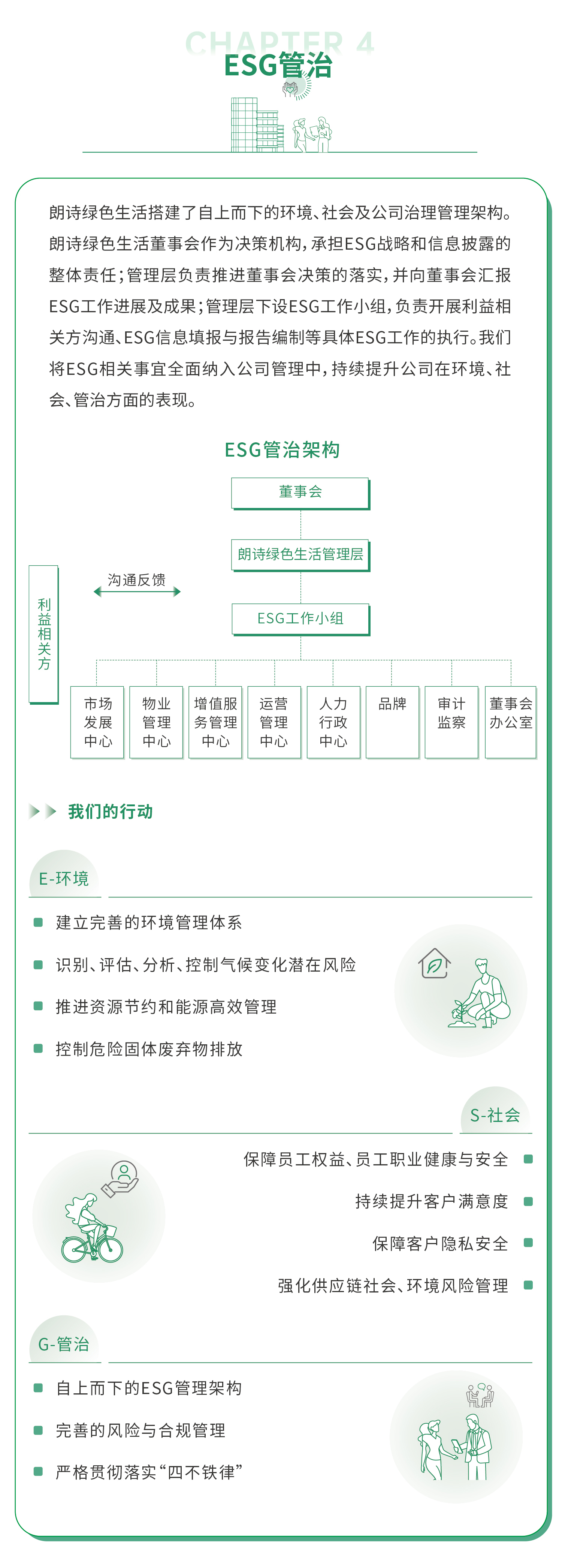 CHAPTER 4
ESG管治

朗诗绿色生活搭建了自上而下的环境、社会及公司治理管理架构。朗诗绿色生活董事会作为决策机构，承担ESG战略和信息披露的整体责任；管理层负责推进董事会决策的落实，并向董事会汇报ESG工作进展及成果；管理层下设ESG工作小组，负责开展利益相关方沟通、ESG信息填报与报告编制等具体ESG工作的执行。我们将ESG相关事宜全面纳入公司管理中，持续提升公司在环境、社会、管治方面的表现。

ESG管治架构

董事会

朗诗绿色生活管理层

ESG工作小组

利益相关方

沟通反馈

市场发展中心

物业管理中心

增值服务管理中心

运营管理中心

人力行政中心

品牌

审计监察

董事会办公室

我们的行动

E-环境

建立完善的环境管理体系

识别、评估、分析、控制气候变化潜在风险

推进资源节约和能源高效管理

控制危险固体废弃物排放

S-社会

保障员工权益、员工职业健康与安全

持续提升客户满意度

保障客户隐私安全

强化供应链社会、环境风险管理

G-管治

自上而下的ESG管理架构

完善的风险与合规管理

严格贯彻落实“四不铁律”